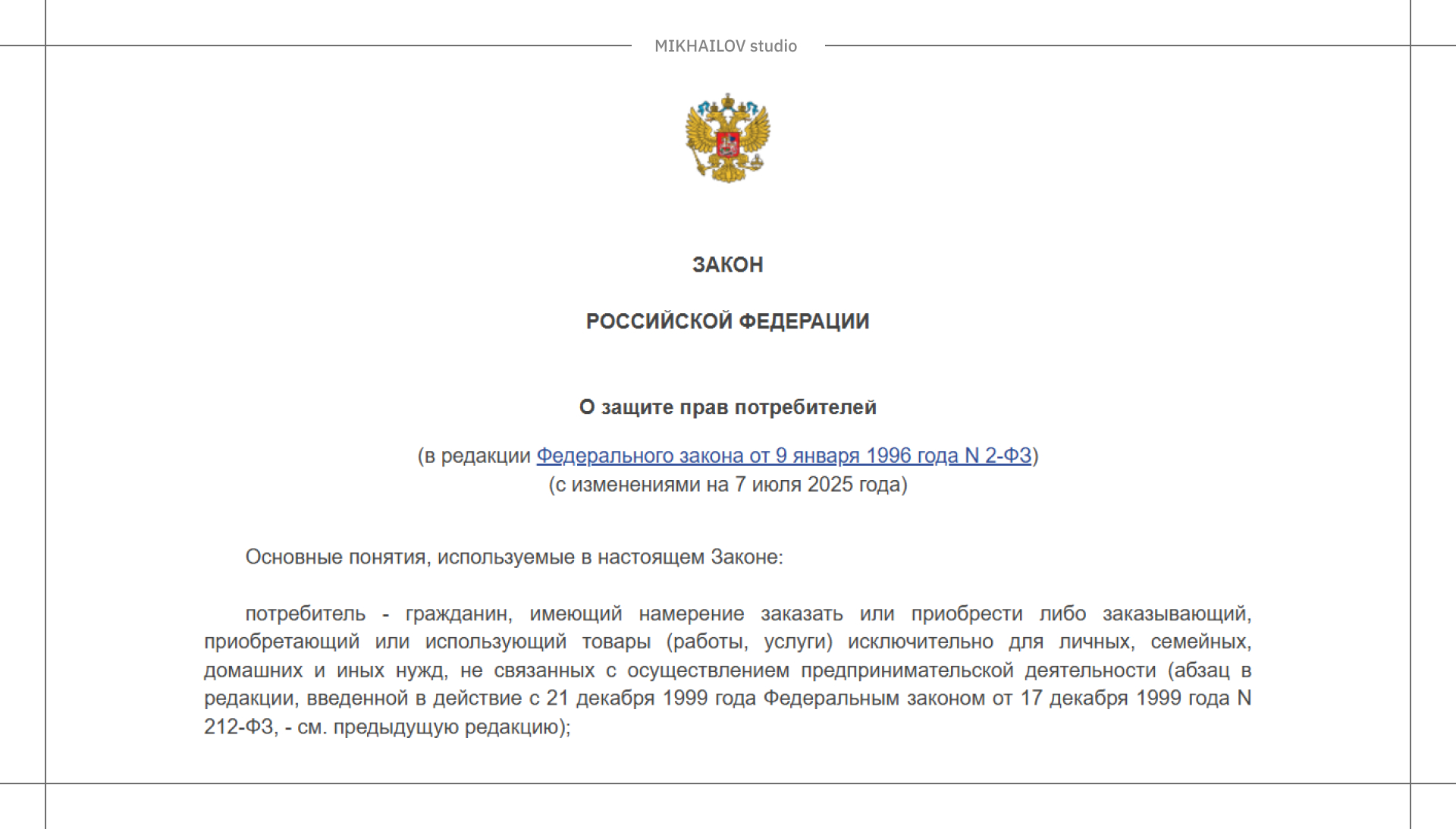 MIKHAILOV studio

ЗАКОН

РОССИЙСКОЙ ФЕДЕРАЦИИ

О защите прав потребителей

(в редакции Федерального закона от 9 января 1996 года N 2-ФЗ)
(с изменениями на 7 июля 2025 года)

Основные понятия, используемые в настоящем Законе:

потребитель - гражданин, имеющий намерение заказать или приобрести либо заказывающий, приобретающий или использующий товары (работы, услуги) исключительно для личных, семейных, домашних и иных нужд, не связанных с осуществлением предпринимательской деятельности (абзац в редакции, введенной в действие с 21 декабря 1999 года Федеральным законом от 17 декабря 1999 года N 212-ФЗ, - см. предыдущую редакцию);